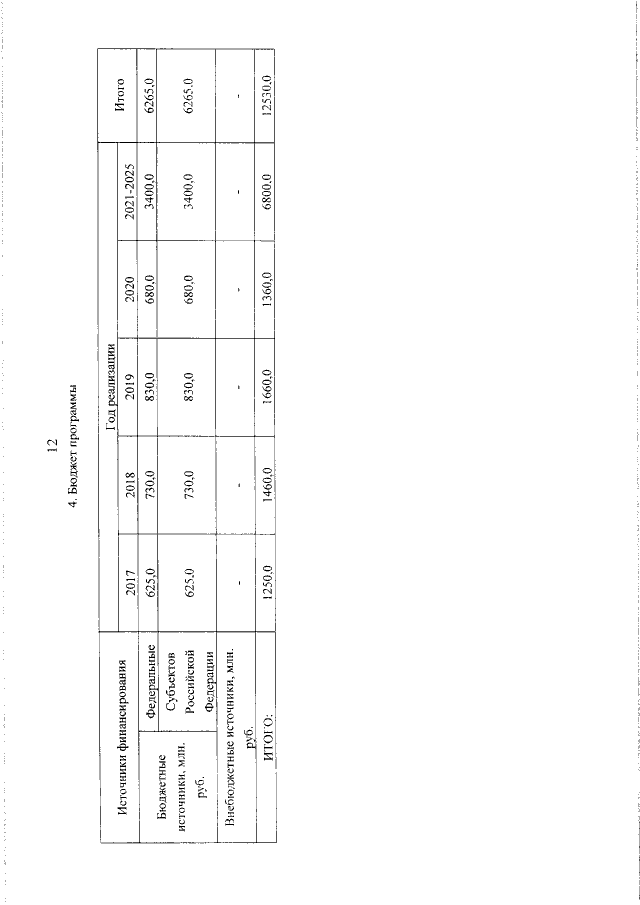 12

4. Бюджет программы

| Источники финансирования | | Год реализации | | | | | Итого |
|---|---|---|---|---|---|---|---|
| | | 2017 | 2018 | 2019 | 2020 | 2021-2025 | |
| Бюджетные источники, млн. руб. | Федеральные | 625,0 | 730,0 | 830,0 | 680,0 | 3400,0 | 6265,0 |
| | Субъектов Российской Федерации | 625,0 | 730,0 | 830,0 | 680,0 | 3400,0 | 6265,0 |
| Внебюджетные источники, млн. руб. | | - | - | - | - | - | - |
| ИТОГО: | | 1250,0 | 1460,0 | 1660,0 | 1360,0 | 6800,0 | 12530,0 |